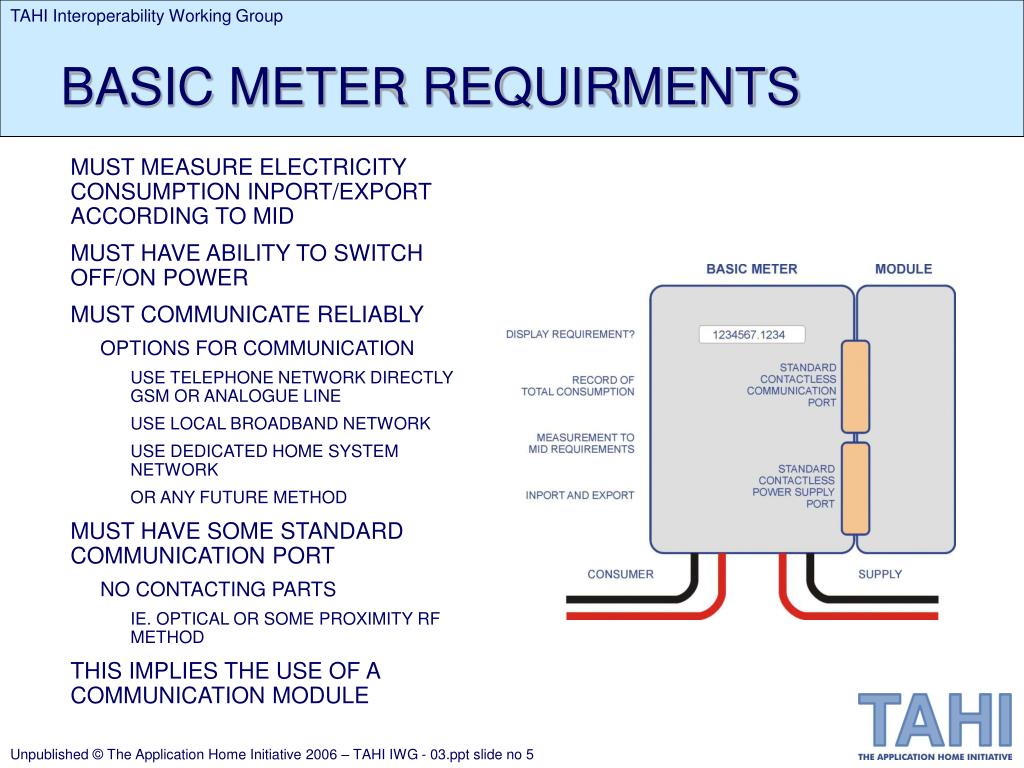 TAHI Interoperability Working Group

BASIC METER REQUIRMENTS

MUST MEASURE ELECTRICITY CONSUMPTION INPORT/EXPORT ACCORDING TO MID

MUST HAVE ABILITY TO SWITCH OFF/ON POWER

MUST COMMUNICATE RELIABLY

OPTIONS FOR COMMUNICATION

USE TELEPHONE NETWORK DIRECTLY GSM OR ANALOGUE LINE

USE LOCAL BROADBAND NETWORK

USE DEDICATED HOME SYSTEM NETWORK

OR ANY FUTURE METHOD

MUST HAVE SOME STANDARD COMMUNICATION PORT

NO CONTACTING PARTS

IE. OPTICAL OR SOME PROXIMITY RF METHOD

THIS IMPLIES THE USE OF A COMMUNICATION MODULE

BASIC METER

MODULE

DISPLAY REQUIREMENT?

1234567.1234

RECORD OF TOTAL CONSUMPTION

MEASUREMENT TO MID REQUIREMENTS

INPORT AND EXPORT

STANDARD CONTACTLESS COMMUNICATION PORT

STANDARD CONTACTLESS POWER SUPPLY PORT

CONSUMER

SUPPLY

TAHI
THE APPLICATION HOME INITIATIVE

Unpublished © The Application Home Initiative 2006 – TAHI IWG - 03.ppt slide no 5